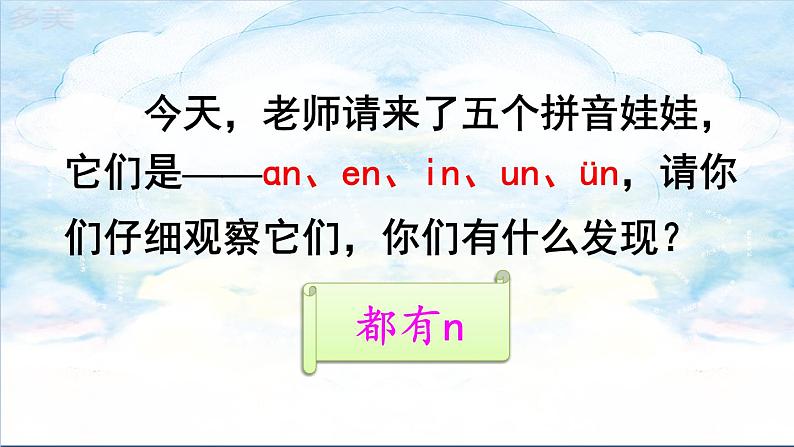 多美

今天，老师请来了五个拼音娃娃，它们是——an、en、in、un、ün，请你们仔细观察它们，你们有什么发现？

都有n